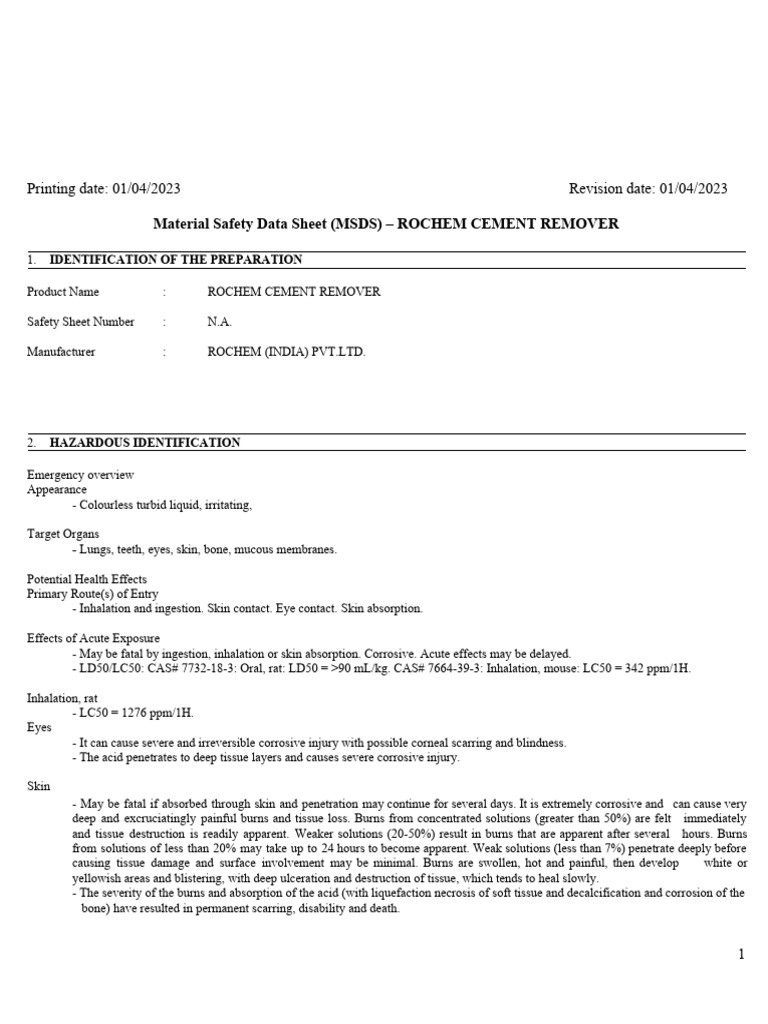 Printing date: 01/04/2023

Revision date: 01/04/2023

Material Safety Data Sheet (MSDS) – ROCHEM CEMENT REMOVER

1. IDENTIFICATION OF THE PREPARATION

Product Name : ROCHEM CEMENT REMOVER

Safety Sheet Number : N.A.

Manufacturer : ROCHEM (INDIA) PVT.LTD.

2. HAZARDOUS IDENTIFICATION

Emergency overview
Appearance
- Colourless turbid liquid, irritating,

Target Organs
- Lungs, teeth, eyes, skin, bone, mucous membranes.

Potential Health Effects
Primary Route(s) of Entry
- Inhalation and ingestion. Skin contact. Eye contact. Skin absorption.

Effects of Acute Exposure
- May be fatal by ingestion, inhalation or skin absorption. Corrosive. Acute effects may be delayed.
- LD50/LC50: CAS# 7732-18-3: Oral, rat: LD50 = >90 mL/kg. CAS# 7664-39-3: Inhalation, mouse: LC50 = 342 ppm/1H.

Inhalation, rat
- LC50 = 1276 ppm/1H.
Eyes
- It can cause severe and irreversible corrosive injury with possible corneal scarring and blindness.
- The acid penetrates to deep tissue layers and causes severe corrosive injury.

Skin
- May be fatal if absorbed through skin and penetration may continue for several days. It is extremely corrosive and can cause very deep and excruciatingly painful burns and tissue loss. Burns from concentrated solutions (greater than 50%) are felt immediately and tissue destruction is readily apparent. Weaker solutions (20-50%) result in burns that are apparent after several hours. Burns from solutions of less than 20% may take up to 24 hours to become apparent. Weak solutions (less than 7%) penetrate deeply before causing tissue damage and surface involvement may be minimal. Burns are swollen, hot and painful, then develop white or yellowish areas and blistering, with deep ulceration and destruction of tissue, which tends to heal slowly.
- The severity of the burns and absorption of the acid (with liquefaction necrosis of soft tissue and decalcification and corrosion of the bone) have resulted in permanent scarring, disability and death.

1